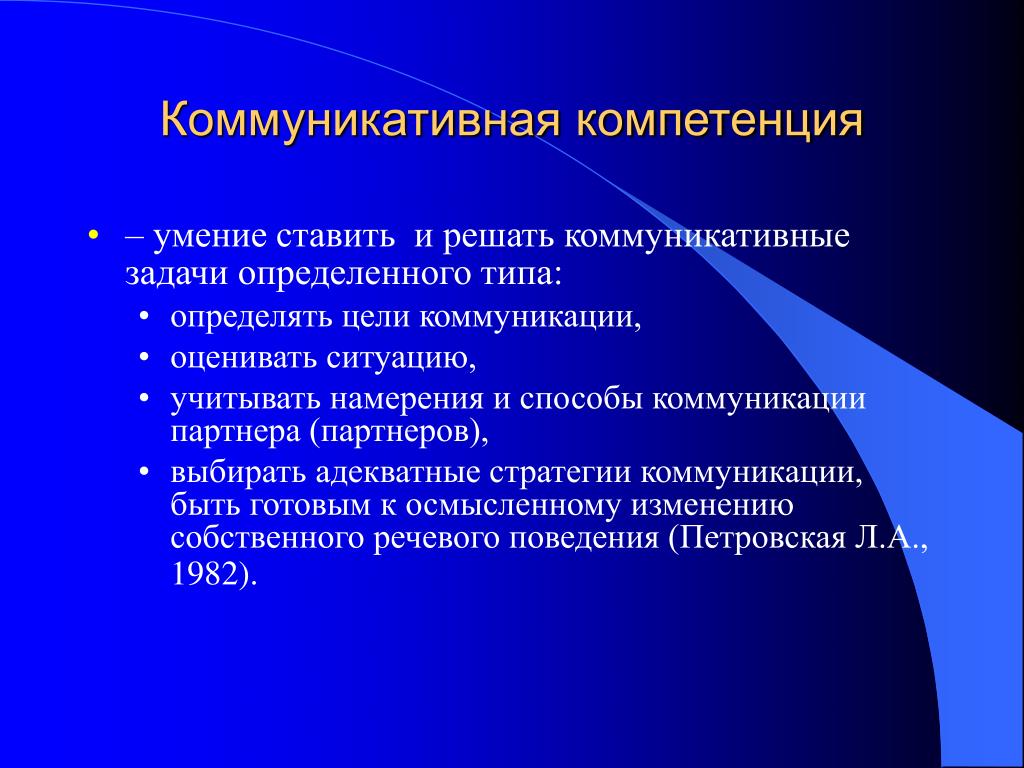 Коммуникативная компетенция

• – умение ставить и решать коммуникативные задачи определенного типа:
  • определять цели коммуникации,
  • оценивать ситуацию,
  • учитывать намерения и способы коммуникации партнера (партнеров),
  • выбирать адекватные стратегии коммуникации, быть готовым к осмысленному изменению собственного речевого поведения (Петровская Л.А., 1982).